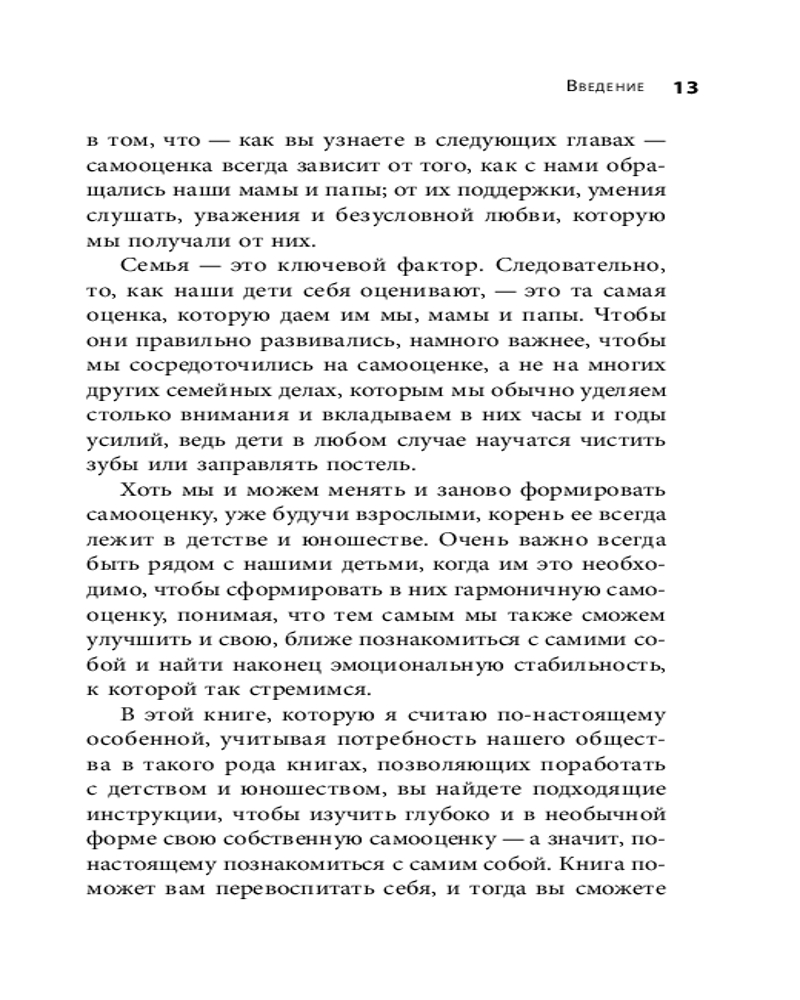 Введение 13

в том, что — как вы узнаете в следующих главах — самооценка всегда зависит от того, как с нами обращались наши мамы и папы; от их поддержки, умения слушать, уважения и безусловной любви, которую мы получали от них.

Семья — это ключевой фактор. Следовательно, то, как наши дети себя оценивают, — это та самая оценка, которую даем им мы, мамы и папы. Чтобы они правильно развивались, намного важнее, чтобы мы сосредоточились на самооценке, а не на многих других семейных делах, которым мы обычно уделяем столько внимания и вкладываем в них часы и годы усилий, ведь дети в любом случае научатся чистить зубы или заправлять постель.

Хоть мы и можем менять и заново формировать самооценку, уже будучи взрослыми, корень ее всегда лежит в детстве и юношестве. Очень важно всегда быть рядом с нашими детьми, когда им это необходимо, чтобы сформировать в них гармоничную самооценку, понимая, что тем самым мы также сможем улучшить и свою, ближе познакомиться с самими собой и найти наконец эмоциональную стабильность, к которой так стремимся.

В этой книге, которую я считаю по-настоящему особенной, учитывая потребность нашего общества в такого рода книгах, позволяющих поработать с детством и юношеством, вы найдете подходящие инструкции, чтобы изучить глубоко и в необычной форме свою собственную самооценку — а значит, по-настоящему познакомиться с самим собой. Книга поможет вам перевоспитать себя, и тогда вы сможете